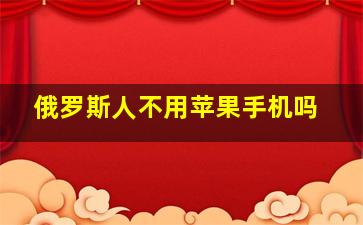 俄罗斯人不用苹果手机吗